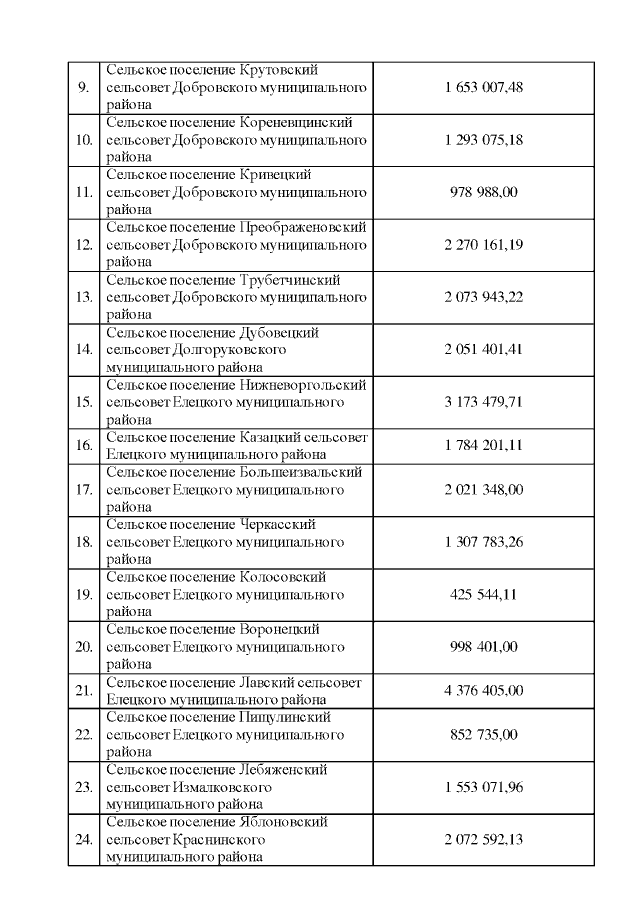 | | | |
|---|---|---|
| 9. | Сельское поселение Крутовский сельсовет Добровского муниципального района | 1 653 007,48 |
| 10. | Сельское поселение Кореневщинский сельсовет Добровского муниципального района | 1 293 075,18 |
| 11. | Сельское поселение Кривецкий сельсовет Добровского муниципального района | 978 988,00 |
| 12. | Сельское поселение Преображеновский сельсовет Добровского муниципального района | 2 270 161,19 |
| 13. | Сельское поселение Трубетчинский сельсовет Добровского муниципального района | 2 073 943,22 |
| 14. | Сельское поселение Дубовецкий сельсовет Долгоруковского муниципального района | 2 051 401,41 |
| 15. | Сельское поселение Нижневоргольский сельсовет Елецкого муниципального района | 3 173 479,71 |
| 16. | Сельское поселение Казацкий сельсовет Елецкого муниципального района | 1 784 201,11 |
| 17. | Сельское поселение Большеизвальский сельсовет Елецкого муниципального района | 2 021 348,00 |
| 18. | Сельское поселение Черкасский сельсовет Елецкого муниципального района | 1 307 783,26 |
| 19. | Сельское поселение Колосовский сельсовет Елецкого муниципального района | 425 544,11 |
| 20. | Сельское поселение Воронецкий сельсовет Елецкого муниципального района | 998 401,00 |
| 21. | Сельское поселение Лавский сельсовет Елецкого муниципального района | 4 376 405,00 |
| 22. | Сельское поселение Пищулинский сельсовет Елецкого муниципального района | 852 735,00 |
| 23. | Сельское поселение Лебяженский сельсовет Измалковского муниципального района | 1 553 071,96 |
| 24. | Сельское поселение Яблоновский сельсовет Краснинского муниципального района | 2 072 592,13 |